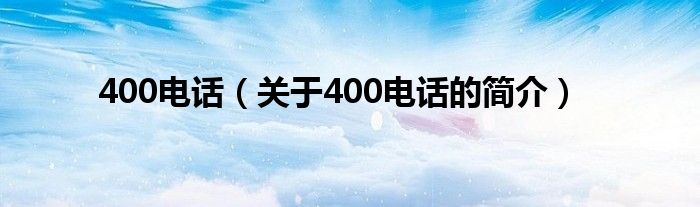 400电话（关于400电话的简介）